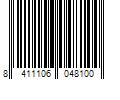 8 411106 048100